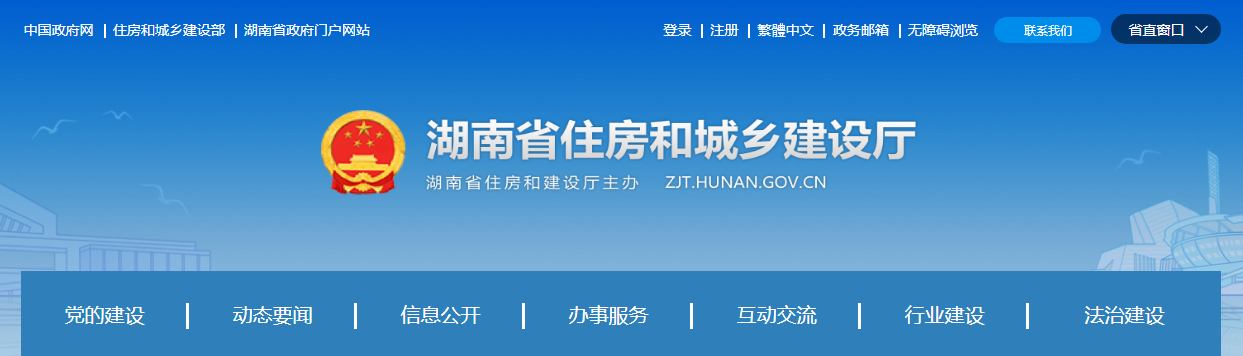 中国政府网 | 住房和城乡建设部 | 湖南省政府门户网站

登录 | 注册 | 繁體中文 | 政务邮箱 | 无障碍浏览

联系我们

省直窗口

湖南省住房和城乡建设厅

湖南省住房和建设厅主办 ZJT.HUNAN.GOV.CN

党的建设 | 动态要闻 | 信息公开 | 办事服务 | 互动交流 | 行业建设 | 法治建设